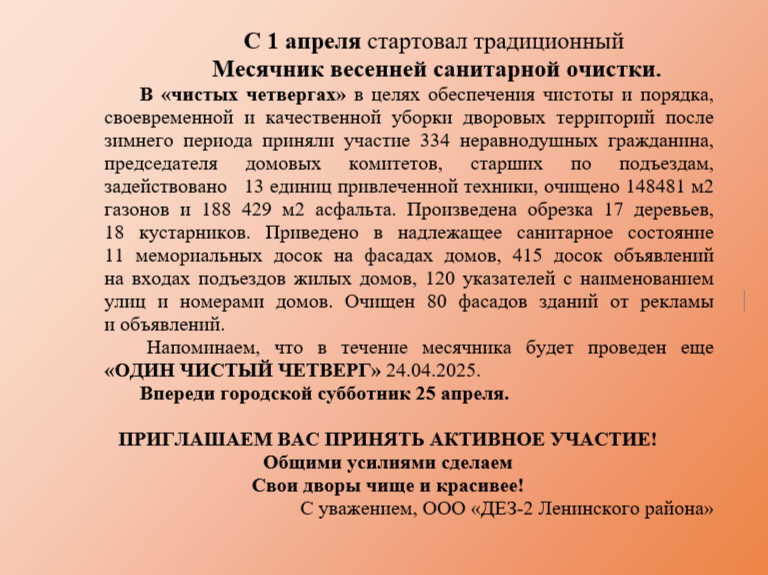 С 1 апреля стартовал традиционный
Месячник весенней санитарной очистки.

В «чистых четвергах» в целях обеспечения чистоты и порядка, своевременной и качественной уборки дворовых территорий после зимнего периода приняли участие 334 неравнодушных гражданина, председателя домовых комитетов, старших по подъездам, задействовано 13 единиц привлеченной техники, очищено 148481 м2 газонов и 188 429 м2 асфальта. Произведена обрезка 17 деревьев, 18 кустарников. Приведено в надлежащее санитарное состояние 11 мемориальных досок на фасадах домов, 415 досок объявлений на входах подъездов жилых домов, 120 указателей с наименованием улиц и номерами домов. Очищен 80 фасадов зданий от рекламы и объявлений.

Напоминаем, что в течение месячника будет проведен еще «ОДИН ЧИСТЫЙ ЧЕТВЕРГ» 24.04.2025.

Впереди городской субботник 25 апреля.

ПРИГЛАШАЕМ ВАС ПРИНЯТЬ АКТИВНОЕ УЧАСТИЕ!
Общими усилиями сделаем
Свои дворы чище и красивее!
С уважением, ООО «ДЕЗ-2 Ленинского района»